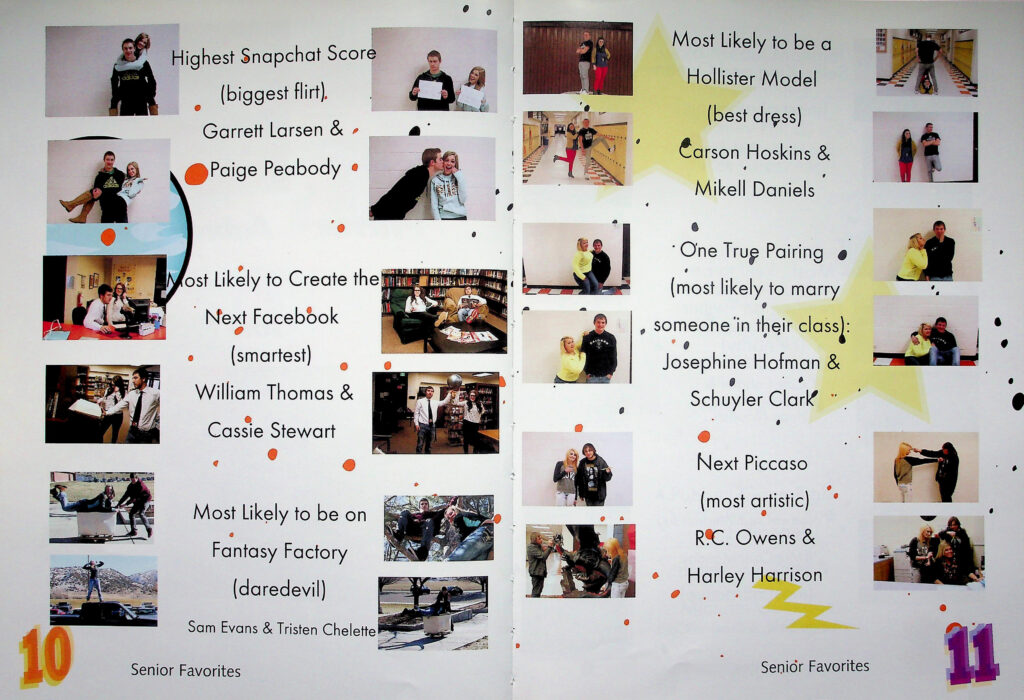 Highest Snapchat Score
(biggest flirt)
Garrett Larsen &
Paige Peabody

Most Likely to Create the
Next Facebook
(smartest)
William Thomas &
Cassie Stewart

Most Likely to be on
Fantasy Factory
(daredevil)
Sam Evans & Tristen Chelette

10

Senior Favorites

Most Likely to be a
Hollister Model
(best dress)
Carson Hoskins &
Mikell Daniels

One True Pairing
(most likely to marry
someone in their class):
Josephine Hofman &
Schuyler Clark

Next Piccaso
(most artistic)
R.C. Owens &
Harley Harrison

Senior Favorites

11